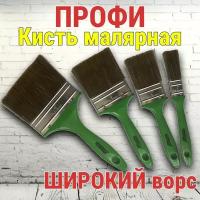 ПРОФИ
Кисть малярная

ШИРОКИЙ ворс